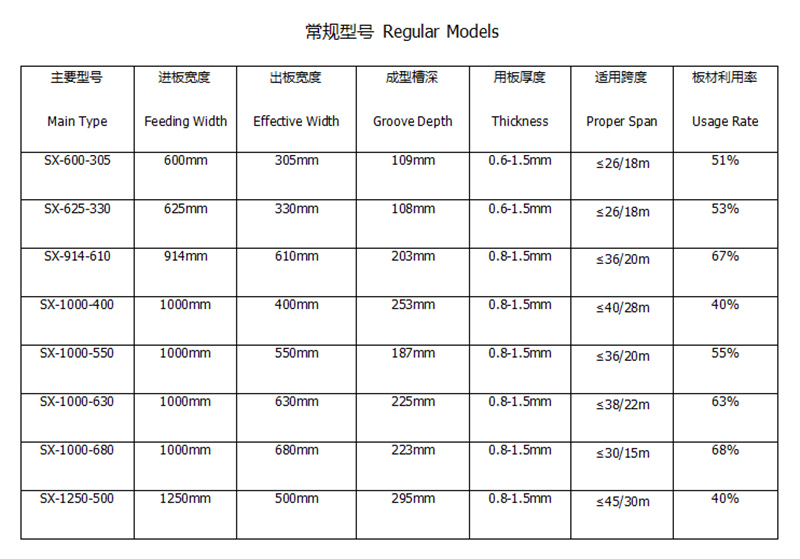 常规型号 Regular Models

| 主要型号 Main Type | 进板宽度 Feeding Width | 出板宽度 Effective Width | 成型槽深 Groove Depth | 用板厚度 Thickness | 适用跨度 Proper Span | 板材利用率 Usage Rate |
|---|---|---|---|---|---|---|
| SX-600-305 | 600mm | 305mm | 109mm | 0.6-1.5mm | ≤26/18m | 51% |
| SX-625-330 | 625mm | 330mm | 108mm | 0.6-1.5mm | ≤26/18m | 53% |
| SX-914-610 | 914mm | 610mm | 203mm | 0.8-1.5mm | ≤36/20m | 67% |
| SX-1000-400 | 1000mm | 400mm | 253mm | 0.8-1.5mm | ≤40/28m | 40% |
| SX-1000-550 | 1000mm | 550mm | 187mm | 0.8-1.5mm | ≤36/20m | 55% |
| SX-1000-630 | 1000mm | 630mm | 225mm | 0.8-1.5mm | ≤38/22m | 63% |
| SX-1000-680 | 1000mm | 680mm | 223mm | 0.8-1.5mm | ≤30/15m | 68% |
| SX-1250-500 | 1250mm | 500mm | 295mm | 0.8-1.5mm | ≤45/30m | 40% |